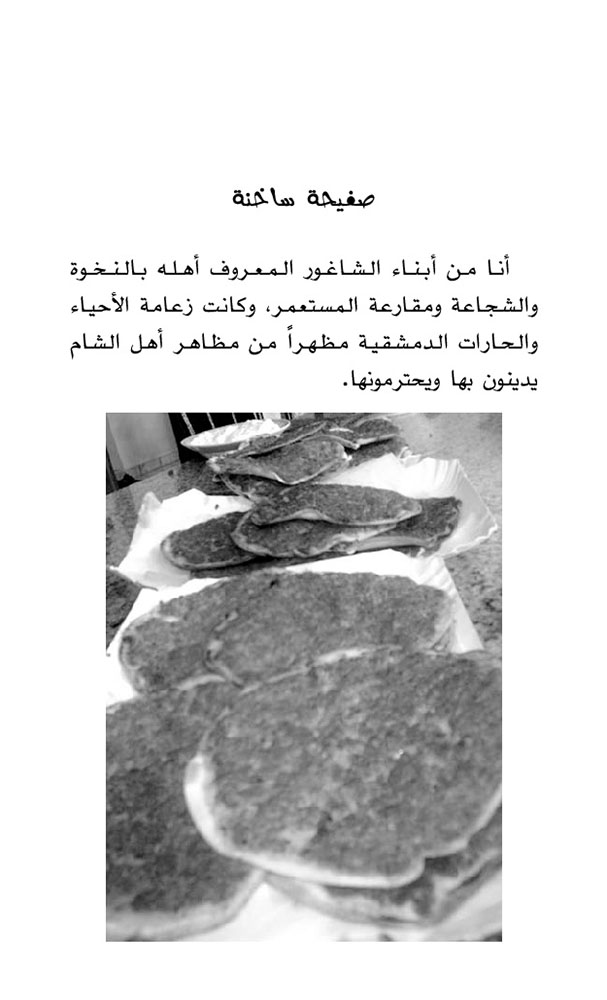 صفيحة ساخنة

أنا من أبناء الشاغور المعروف أهله بالنخوة والشجاعة ومقارعة المستعمر، وكانت زعامة الأحياء والحارات الدمشقية مظهراً من مظاهر أهل الشام يدينون بها ويحترمونها.